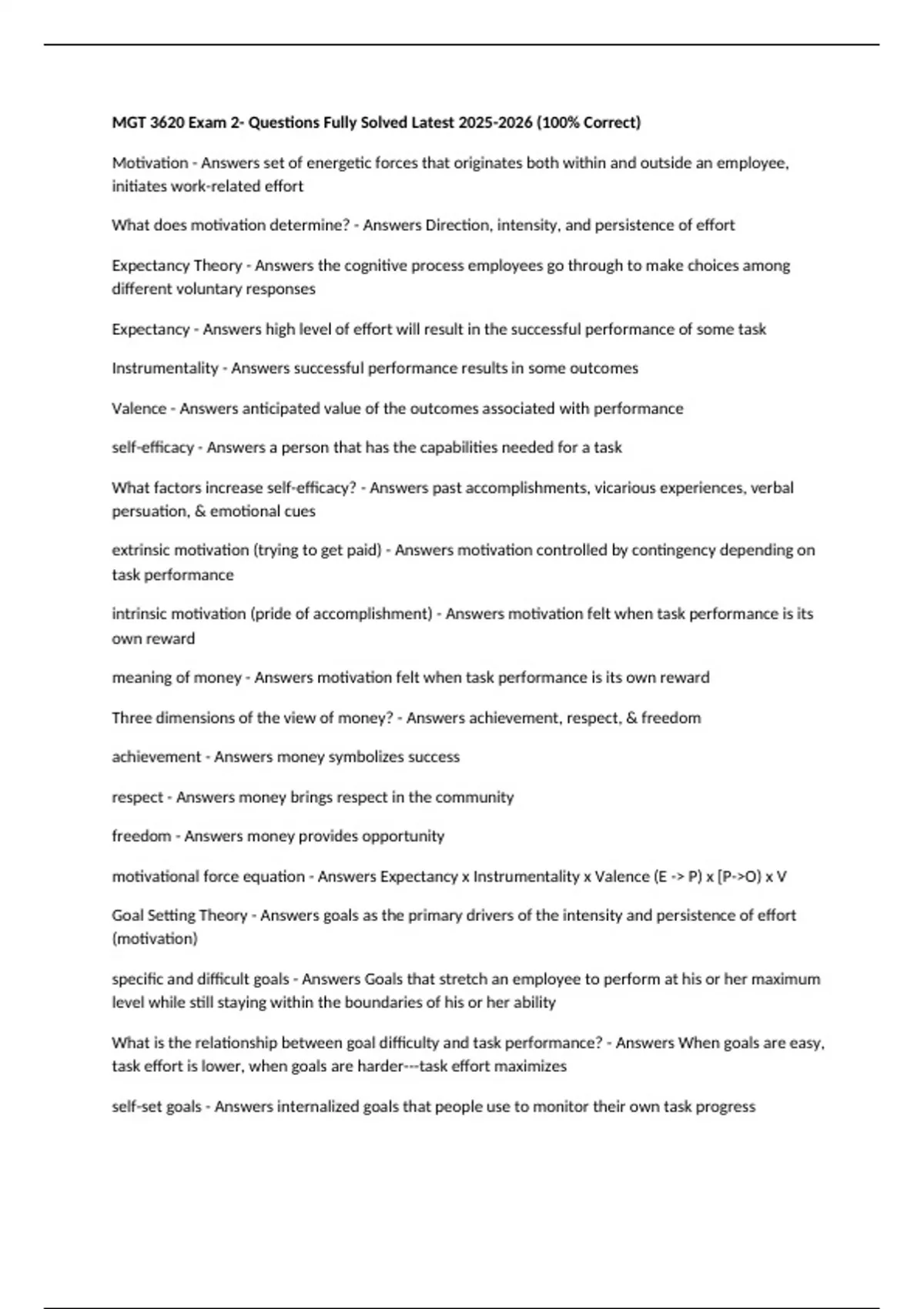 MGT 3620 Exam 2- Questions Fully Solved Latest 2025-2026 (100% Correct)

Motivation - Answers set of energetic forces that originates both within and outside an employee, initiates work-related effort

What does motivation determine? - Answers Direction, intensity, and persistence of effort

Expectancy Theory - Answers the cognitive process employees go through to make choices among different voluntary responses

Expectancy - Answers high level of effort will result in the successful performance of some task

Instrumentality - Answers successful performance results in some outcomes

Valence - Answers anticipated value of the outcomes associated with performance

self-efficacy - Answers a person that has the capabilities needed for a task

What factors increase self-efficacy? - Answers past accomplishments, vicarious experiences, verbal persuation, & emotional cues

extrinsic motivation (trying to get paid) - Answers motivation controlled by contingency depending on task performance

intrinsic motivation (pride of accomplishment) - Answers motivation felt when task performance is its own reward

meaning of money - Answers motivation felt when task performance is its own reward

Three dimensions of the view of money? - Answers achievement, respect, & freedom

achievement - Answers money symbolizes success

respect - Answers money brings respect in the community

freedom - Answers money provides opportunity

motivational force equation - Answers Expectancy x Instrumentality x Valence (E -> P) x [P->O) x V

Goal Setting Theory - Answers goals as the primary drivers of the intensity and persistence of effort (motivation)

specific and difficult goals - Answers Goals that stretch an employee to perform at his or her maximum level while still staying within the boundaries of his or her ability

What is the relationship between goal difficulty and task performance? - Answers When goals are easy, task effort is lower, when goals are harder---task effort maximizes

self-set goals - Answers internalized goals that people use to monitor their own task progress